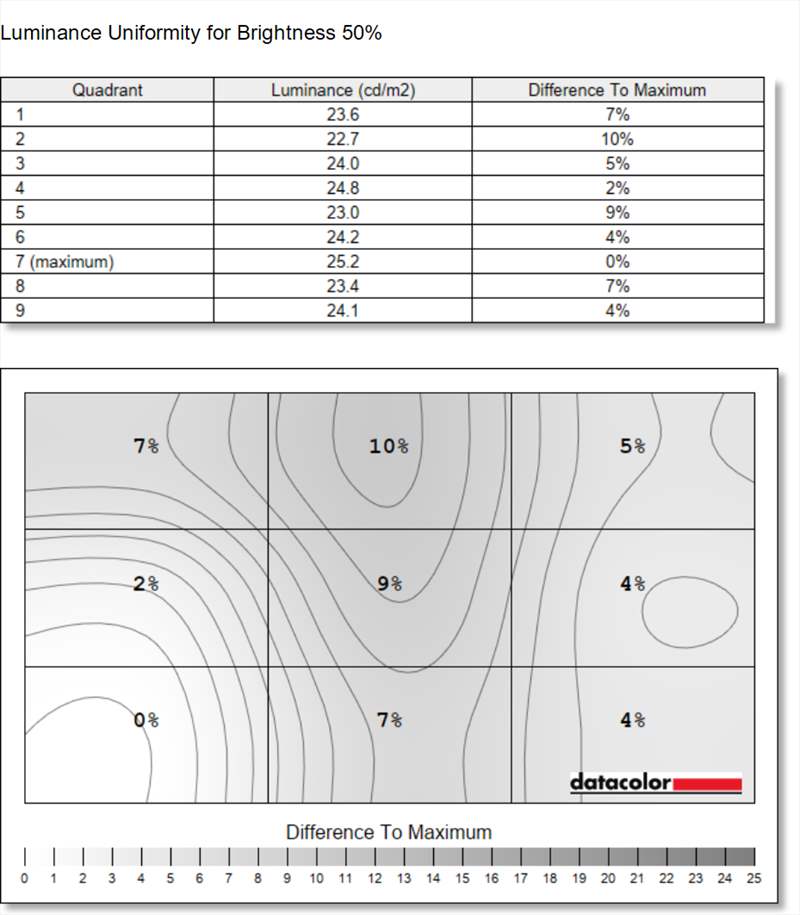 Luminance Uniformity for Brightness 50%

| Quadrant | Luminance (cd/m2) | Difference To Maximum |
|---|---|---|
| 1 | 23.6 | 7% |
| 2 | 22.7 | 10% |
| 3 | 24.0 | 5% |
| 4 | 24.8 | 2% |
| 5 | 23.0 | 9% |
| 6 | 24.2 | 4% |
| 7 (maximum) | 25.2 | 0% |
| 8 | 23.4 | 7% |
| 9 | 24.1 | 4% |

7%
10%
5%
2%
9%
4%
0%
7%
4%

datacolor

Difference To Maximum

0 1 2 3 4 5 6 7 8 9 10 11 12 13 14 15 16 17 18 19 20 21 22 23 24 25